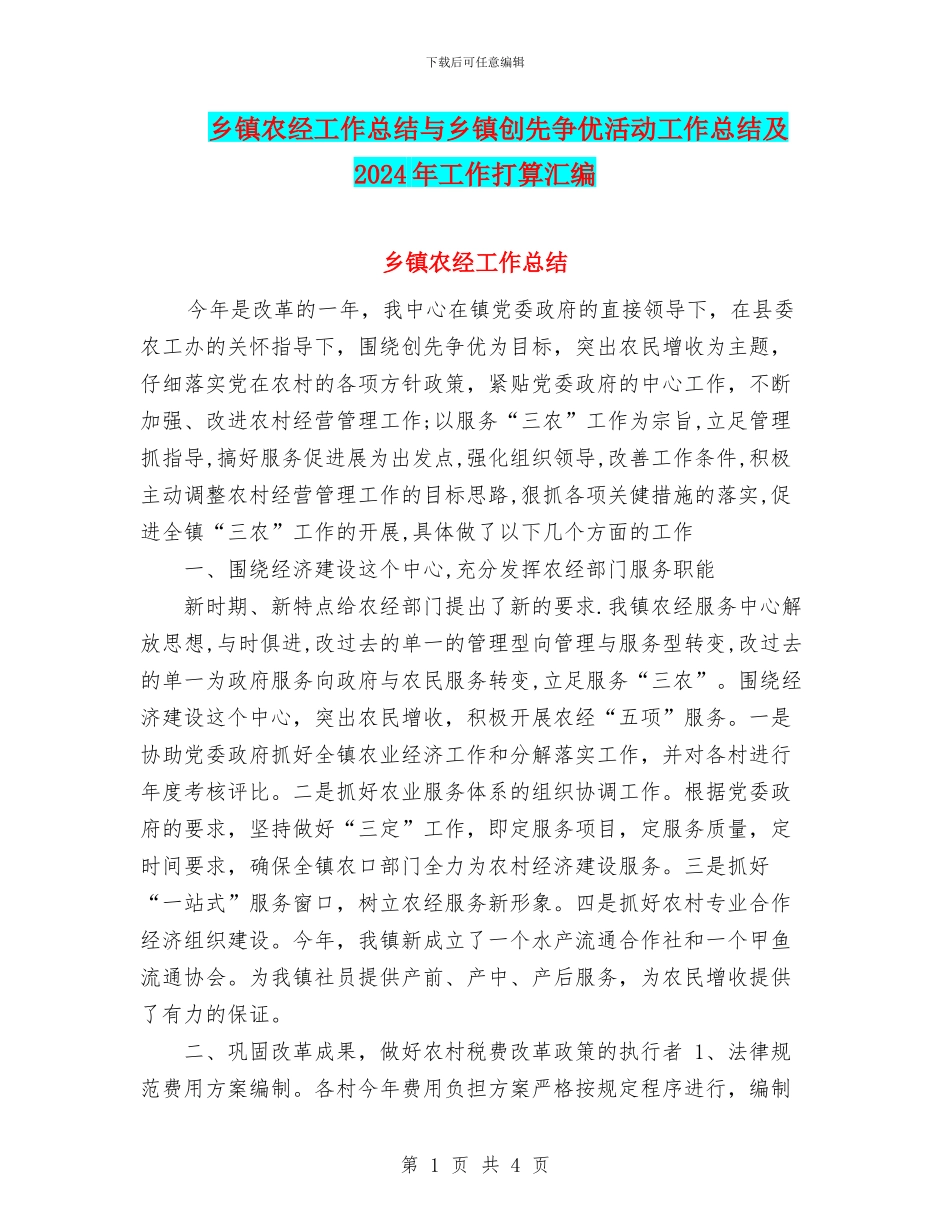 下载后可任意编辑

乡镇农经工作总结与乡镇创先争优活动工作总结及2024年工作打算汇编

乡镇农经工作总结

今年是改革的一年，我中心在镇党委政府的直接领导下，在县委农工办的关怀指导下，围绕创先争优为目标，突出农民增收为主题，仔细落实党在农村的各项方针政策，紧贴党委政府的中心工作，不断加强、改进农村经营管理工作;以服务“三农”工作为宗旨,立足管理抓指导,搞好服务促进展为出发点,强化组织领导,改善工作条件,积极主动调整农村经营管理工作的目标思路,狠抓各项关健措施的落实,促进全镇“三农”工作的开展,具体做了以下几个方面的工作

一、围绕经济建设这个中心,充分发挥农经部门服务职能

新时期、新特点给农经部门提出了新的要求.我镇农经服务中心解放思想,与时俱进,改过去的单一的管理型向管理与服务型转变,改过去的单一为政府服务向政府与农民服务转变,立足服务“三农”。围绕经济建设这个中心，突出农民增收，积极开展农经“五项”服务。一是协助党委政府抓好全镇农业经济工作和分解落实工作，并对各村进行年度考核评比。二是抓好农业服务体系的组织协调工作。根据党委政府的要求，坚持做好“三定”工作，即定服务项目，定服务质量，定时间要求，确保全镇农口部门全力为农村经济建设服务。三是抓好“一站式”服务窗口，树立农经服务新形象。四是抓好农村专业合作经济组织建设。今年，我镇新成立了一个水产流通合作社和一个甲鱼流通协会。为我镇社员提供产前、产中、产后服务，为农民增收提供了有力的保证。

二、巩固改革成果，做好农村税费改革政策的执行者 1、法律规范费用方案编制。各村今年费用负担方案严格按规定程序进行，编制

第 1 页 共 4 页